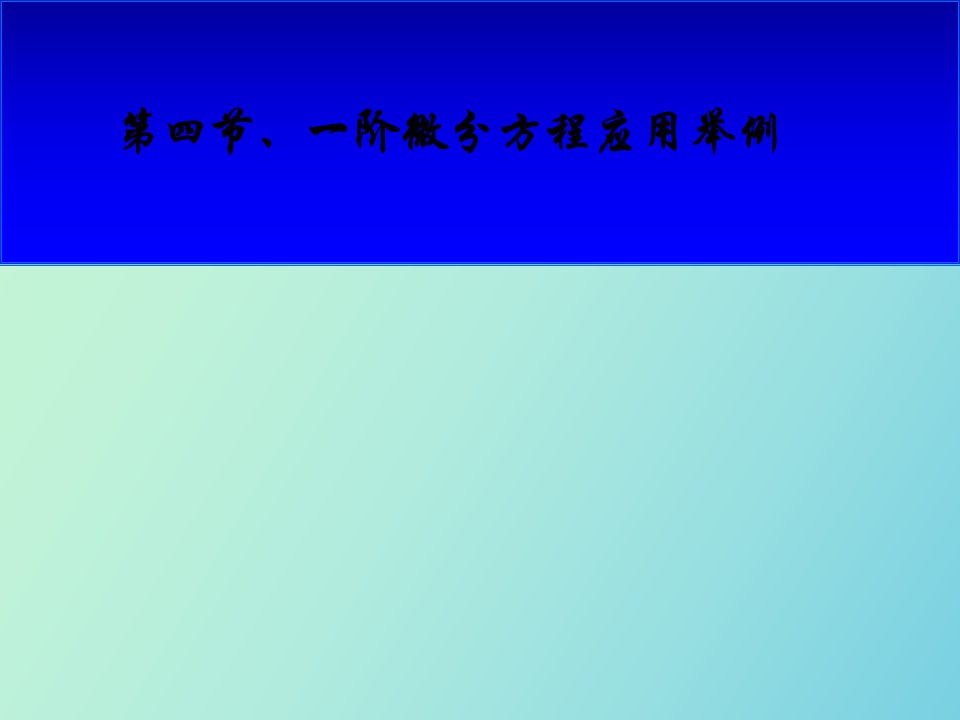 第四节、一阶微分方程应用举例